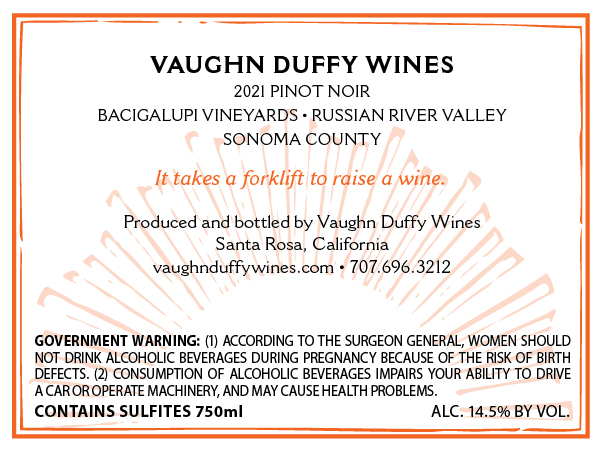 VAUGHN DUFFY WINES
2021 PINOT NOIR
BACIGALUPI VINEYARDS • RUSSIAN RIVER VALLEY
SONOMA COUNTY

It takes a forklift to raise a wine.

Produced and bottled by Vaughn Duffy Wines
Santa Rosa, California
vaughnduffywines.com • 707.696.3212

GOVERNMENT WARNING: (1) ACCORDING TO THE SURGEON GENERAL, WOMEN SHOULD NOT DRINK ALCOHOLIC BEVERAGES DURING PREGNANCY BECAUSE OF THE RISK OF BIRTH DEFECTS. (2) CONSUMPTION OF ALCOHOLIC BEVERAGES IMPAIRS YOUR ABILITY TO DRIVE A CAR OR OPERATE MACHINERY, AND MAY CAUSE HEALTH PROBLEMS.

CONTAINS SULFITES 750ml

ALC. 14.5% BY VOL.